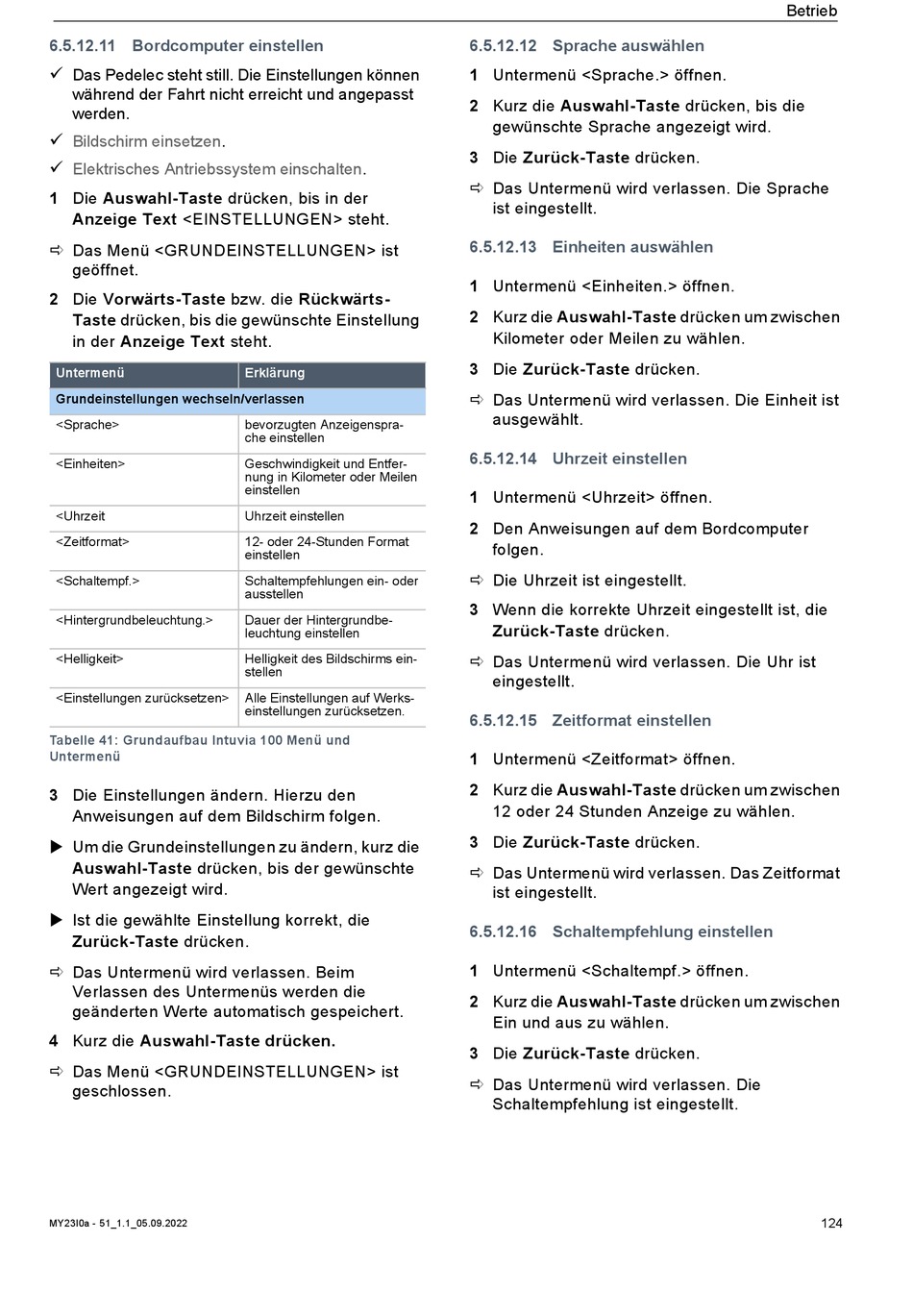 Betrieb

6.5.12.11 Bordcomputer einstellen

✓ Das Pedelec steht still. Die Einstellungen können während der Fahrt nicht erreicht und angepasst werden.

✓ Bildschirm einsetzen.

✓ Elektrisches Antriebssystem einschalten.

1 Die Auswahl-Taste drücken, bis in der Anzeige Text <EINSTELLUNGEN> steht.

⇨ Das Menü <GRUNDEINSTELLUNGEN> ist geöffnet.

2 Die Vorwärts-Taste bzw. die Rückwärts-Taste drücken, bis die gewünschte Einstellung in der Anzeige Text steht.

| Untermenü | Erklärung |
|---|---|
| Grundeinstellungen wechseln/verlassen | |
| <Sprache> | bevorzugten Anzeigensprache einstellen |
| <Einheiten> | Geschwindigkeit und Entfernung in Kilometer oder Meilen einstellen |
| <Uhrzeit | Uhrzeit einstellen |
| <Zeitformat> | 12- oder 24-Stunden Format einstellen |
| <Schaltempf.> | Schaltempfehlungen ein- oder ausstellen |
| <Hintergrundbeleuchtung.> | Dauer der Hintergrundbeleuchtung einstellen |
| <Helligkeit> | Helligkeit des Bildschirms einstellen |
| <Einstellungen zurücksetzen> | Alle Einstellungen auf Werkseinstellungen zurücksetzen. |

Tabelle 41: Grundaufbau Intuvia 100 Menü und Untermenü

3 Die Einstellungen ändern. Hierzu den Anweisungen auf dem Bildschirm folgen.

▶ Um die Grundeinstellungen zu ändern, kurz die Auswahl-Taste drücken, bis der gewünschte Wert angezeigt wird.

▶ Ist die gewählte Einstellung korrekt, die Zurück-Taste drücken.

⇨ Das Untermenü wird verlassen. Beim Verlassen des Untermenüs werden die geänderten Werte automatisch gespeichert.

4 Kurz die Auswahl-Taste drücken.

⇨ Das Menü <GRUNDEINSTELLUNGEN> ist geschlossen.

6.5.12.12 Sprache auswählen

1 Untermenü <Sprache.> öffnen.

2 Kurz die Auswahl-Taste drücken, bis die gewünschte Sprache angezeigt wird.

3 Die Zurück-Taste drücken.

⇨ Das Untermenü wird verlassen. Die Sprache ist eingestellt.

6.5.12.13 Einheiten auswählen

1 Untermenü <Einheiten.> öffnen.

2 Kurz die Auswahl-Taste drücken um zwischen Kilometer oder Meilen zu wählen.

3 Die Zurück-Taste drücken.

⇨ Das Untermenü wird verlassen. Die Einheit ist ausgewählt.

6.5.12.14 Uhrzeit einstellen

1 Untermenü <Uhrzeit> öffnen.

2 Den Anweisungen auf dem Bordcomputer folgen.

⇨ Die Uhrzeit ist eingestellt.

3 Wenn die korrekte Uhrzeit eingestellt ist, die Zurück-Taste drücken.

⇨ Das Untermenü wird verlassen. Die Uhr ist eingestellt.

6.5.12.15 Zeitformat einstellen

1 Untermenü <Zeitformat> öffnen.

2 Kurz die Auswahl-Taste drücken um zwischen 12 oder 24 Stunden Anzeige zu wählen.

3 Die Zurück-Taste drücken.

⇨ Das Untermenü wird verlassen. Das Zeitformat ist eingestellt.

6.5.12.16 Schaltempfehlung einstellen

1 Untermenü <Schaltempf.> öffnen.

2 Kurz die Auswahl-Taste drücken um zwischen Ein und aus zu wählen.

3 Die Zurück-Taste drücken.

⇨ Das Untermenü wird verlassen. Die Schaltempfehlung ist eingestellt.

MY23I0a - 51_1.1_05.09.2022

124